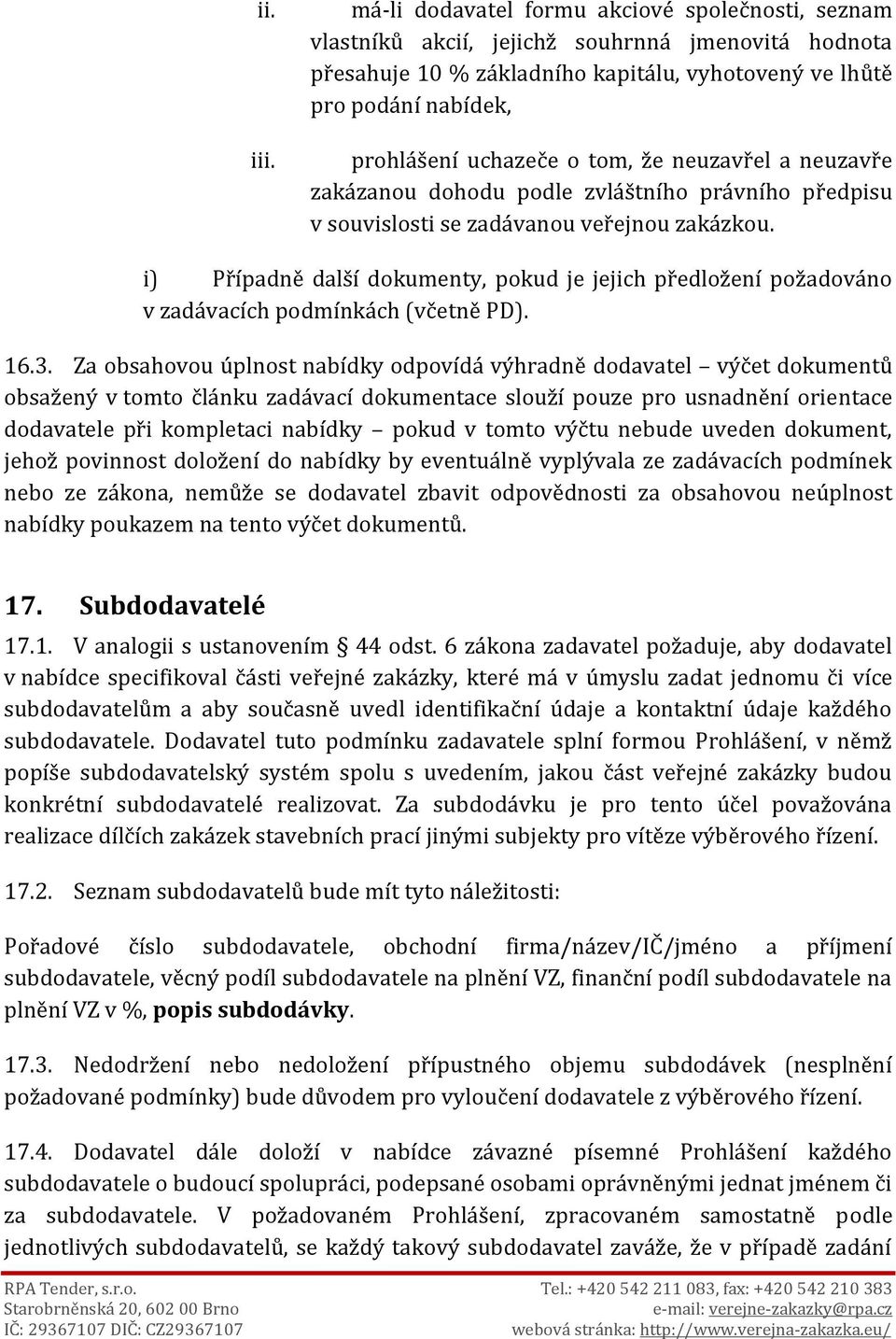 ii. má-li dodavatel formu akciové společnosti, seznam vlastníků akcií, jejichž souhrnná jmenovitá hodnota přesahuje 10 % základního kapitálu, vyhotovený ve lhůtě pro podání nabídek,

iii. prohlášení uchazeče o tom, že neuzavřel a neuzavře zakázanou dohodu podle zvláštního právního předpisu v souvislosti se zadávanou veřejnou zakázkou.

i) Případně další dokumenty, pokud je jejich předložení požadováno v zadávacích podmínkách (včetně PD).

16.3. Za obsahovou úplnost nabídky odpovídá výhradně dodavatel – výčet dokumentů obsažený v tomto článku zadávací dokumentace slouží pouze pro usnadnění orientace dodavatele při kompletaci nabídky – pokud v tomto výčtu nebude uveden dokument, jehož povinnost doložení do nabídky by eventuálně vyplývala ze zadávacích podmínek nebo ze zákona, nemůže se dodavatel zbavit odpovědnosti za obsahovou neúplnost nabídky poukazem na tento výčet dokumentů.

17. Subdodavatelé

17.1. V analogii s ustanovením § 44 odst. 6 zákona zadavatel požaduje, aby dodavatel v nabídce specifikoval části veřejné zakázky, které má v úmyslu zadat jednomu či více subdodavatelům a aby současně uvedl identifikační údaje a kontaktní údaje každého subdodavatele. Dodavatel tuto podmínku zadavatele splní formou Prohlášení, v němž popíše subdodavatelský systém spolu s uvedením, jakou část veřejné zakázky budou konkrétní subdodavatelé realizovat. Za subdodávku je pro tento účel považována realizace dílčích zakázek stavebních prací jinými subjekty pro vítěze výběrového řízení.

17.2. Seznam subdodavatelů bude mít tyto náležitosti:

Pořadové číslo subdodavatele, obchodní firma/název/IČ/jméno a příjmení subdodavatele, věcný podíl subdodavatele na plnění VZ, finanční podíl subdodavatele na plnění VZ v %, popis subdodávky.

17.3. Nedodržení nebo nedoložení přípustného objemu subdodávek (nesplnění požadované podmínky) bude důvodem pro vyloučení dodavatele z výběrového řízení.

17.4. Dodavatel dále doloží v nabídce závazné písemné Prohlášení každého subdodavatele o budoucí spolupráci, podepsané osobami oprávněnými jednat jménem či za subdodavatele. V požadovaném Prohlášení, zpracovaném samostatně podle jednotlivých subdodavatelů, se každý takový subdodavatel zaváže, že v případě zadání

RPA Tender, s.r.o.
Starobrněnská 20, 602 00 Brno
IČ: 29367107 DIČ: CZ29367107
Tel.: +420 542 211 083, fax: +420 542 210 383
e-mail: verejne-zakazky@rpa.cz
webová stránka: http://www.verejna-zakazka.eu/